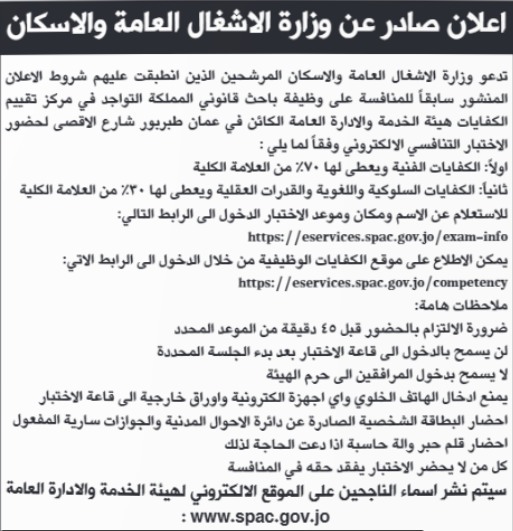 اعلان صادر عن وزارة الاشغال العامة والاسكان

تدعو وزارة الاشغال العامة والاسكان المرشحين الذين انطبقت عليهم شروط الاعلان المنشور سابقاً للمنافسة على وظيفة باحث قانوني المملكة التواجد في مركز تقييم الكفايات هيئة الخدمة والادارة العامة الكائن في عمان طبربور شارع الاقصى لحضور الاختبار التنافسي الالكتروني وفقاً لما يلي :

اولاً: الكفايات الفنية ويعطى لها ٧٠٪ من العلامة الكلية

ثانياً: الكفايات السلوكية واللغوية والقدرات العقلية ويعطى لها ٣٠٪ من العلامة الكلية

للاستعلام عن الاسم ومكان وموعد الاختبار الدخول الى الرابط التالي:

https://eservices.spac.gov.jo/exam-info

يمكن الاطلاع على موقع الكفايات الوظيفية من خلال الدخول الى الرابط الاتي:

https://eservices.spac.gov.jo/competency

ملاحظات هامة:

ضرورة الالتزام بالحضور قبل ٤٥ دقيقة من الموعد المحدد

لن يسمح بالدخول الى قاعة الاختبار بعد بدء الجلسة المحددة

لا يسمح بدخول المرافقين الى حرم الهيئة

يمنع ادخال الهاتف الخلوي واي اجهزة الكترونية واوراق خارجية الى قاعة الاختبار

احضار البطاقة الشخصية الصادرة عن دائرة الاحوال المدنية والجوازات سارية المفعول

احضار قلم حبر والة حاسبة اذا دعت الحاجة لذلك

كل من لا يحضر الاختبار يفقد حقه في المنافسة

سيتم نشر اسماء الناجحين على الموقع الالكتروني لهيئة الخدمة والادارة العامة : www.spac.gov.jo